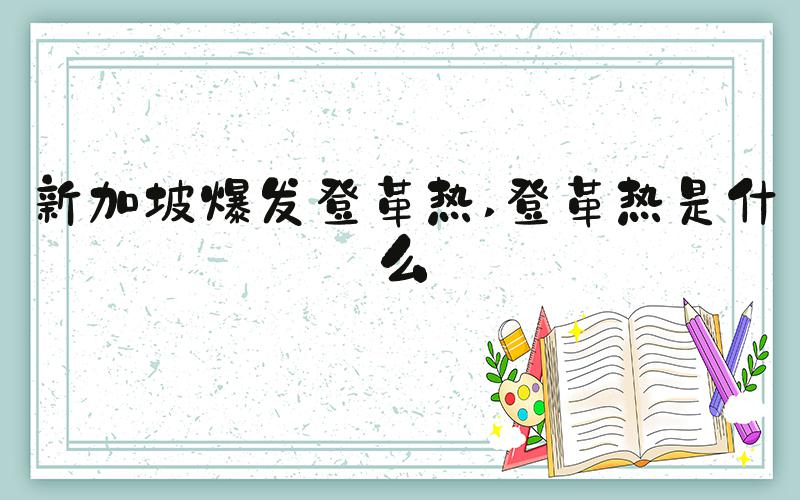 新加坡爆发登革热,登革热是什么